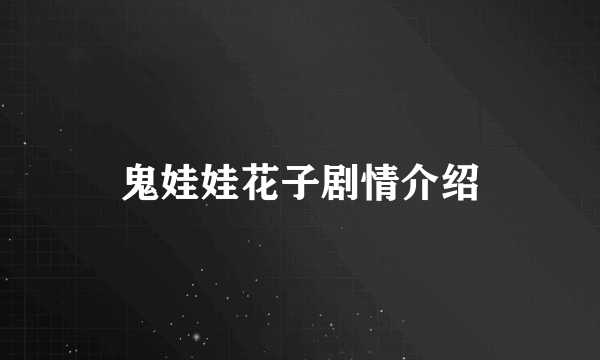 鬼娃娃花子剧情介绍